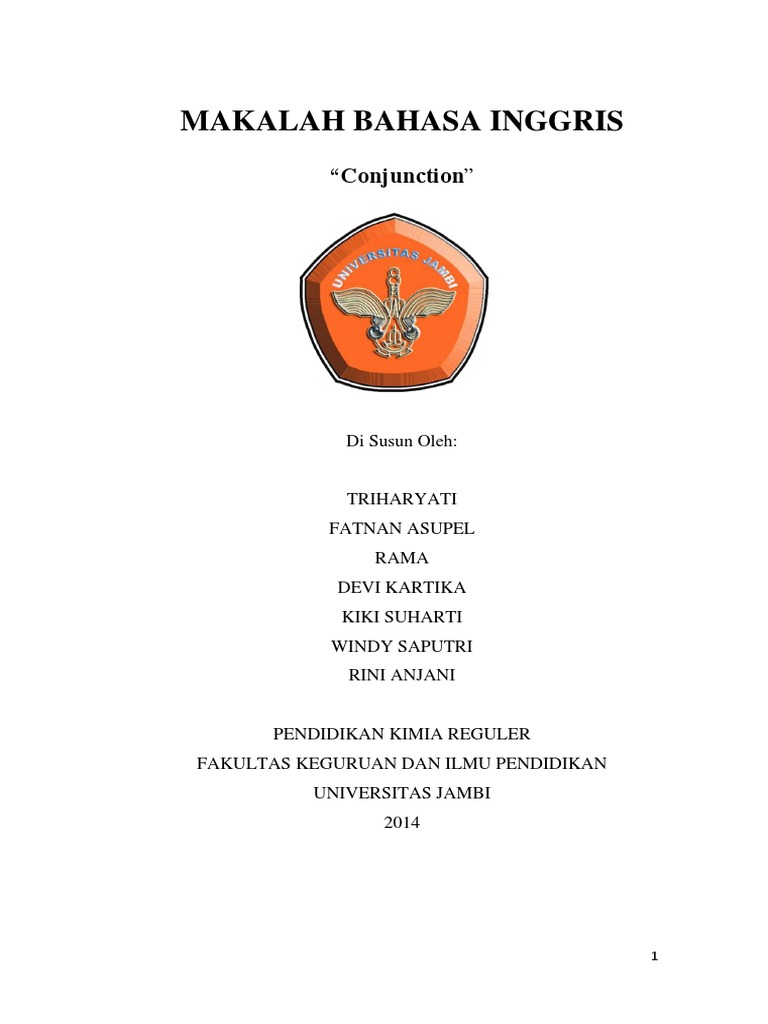 MAKALAH BAHASA INGGRIS

“Conjunction”

UNIVERSITAS JAMBI

Di Susun Oleh:

TRIHARYATI
FATNAN ASUPEL
RAMA
DEVI KARTIKA
KIKI SUHARTI
WINDY SAPUTRI
RINI ANJANI

PENDIDIKAN KIMIA REGULER
FAKULTAS KEGURUAN DAN ILMU PENDIDIKAN
UNIVERSITAS JAMBI
2014

1